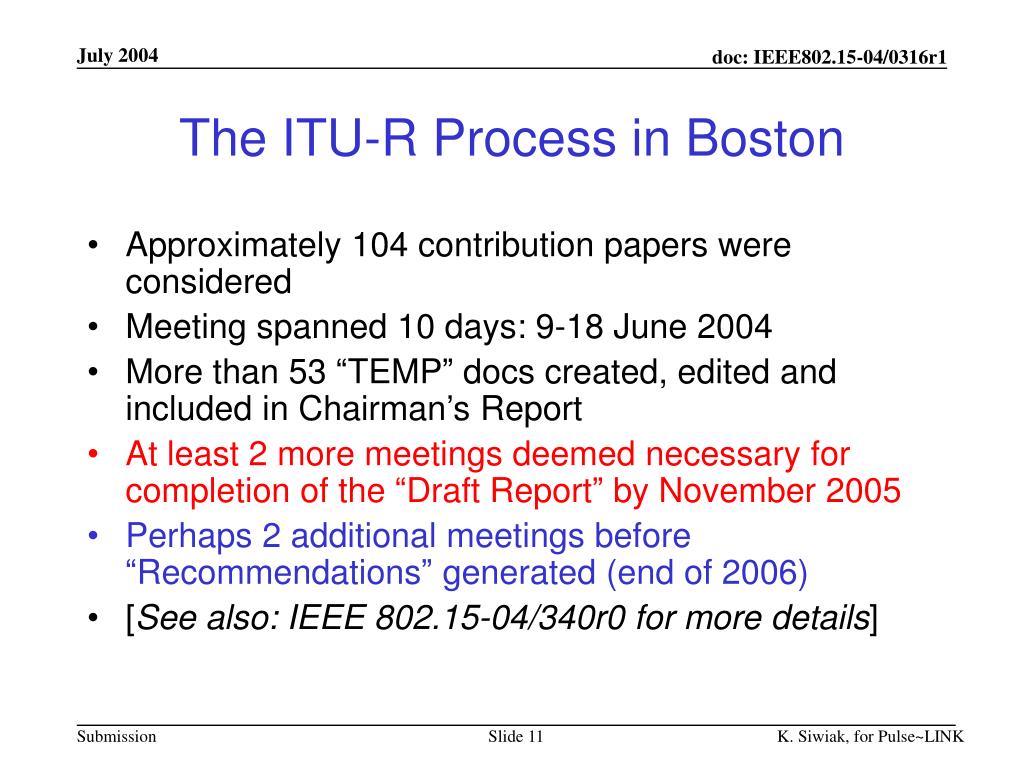 July 2004

doc: IEEE802.15-04/0316r1

The ITU-R Process in Boston

• Approximately 104 contribution papers were considered
• Meeting spanned 10 days: 9-18 June 2004
• More than 53 “TEMP” docs created, edited and included in Chairman’s Report
• At least 2 more meetings deemed necessary for completion of the “Draft Report” by November 2005
• Perhaps 2 additional meetings before “Recommendations” generated (end of 2006)
• [See also: IEEE 802.15-04/340r0 for more details]

Submission

Slide 11

K. Siwiak, for Pulse~LINK